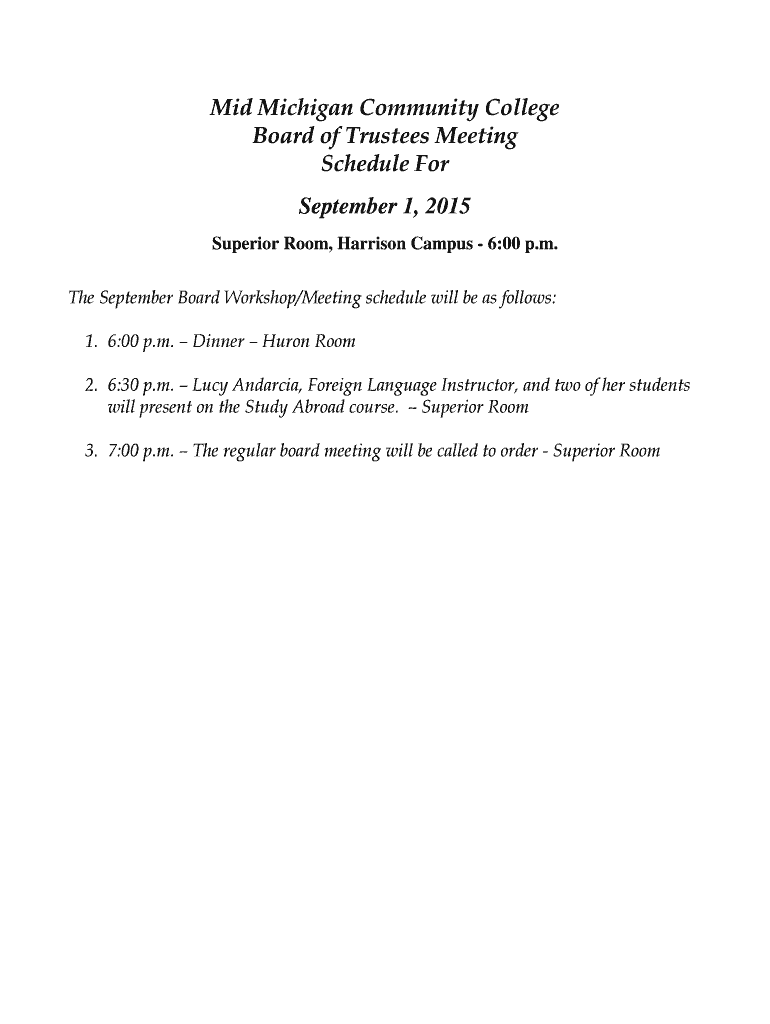 Mid Michigan Community College
Board of Trustees Meeting
Schedule For

September 1, 2015

Superior Room, Harrison Campus - 6:00 p.m.

The September Board Workshop/Meeting schedule will be as follows:

1. 6:00 p.m. – Dinner – Huron Room

2. 6:30 p.m. – Lucy Andarcia, Foreign Language Instructor, and two of her students will present on the Study Abroad course. – Superior Room

3. 7:00 p.m. – The regular board meeting will be called to order - Superior Room